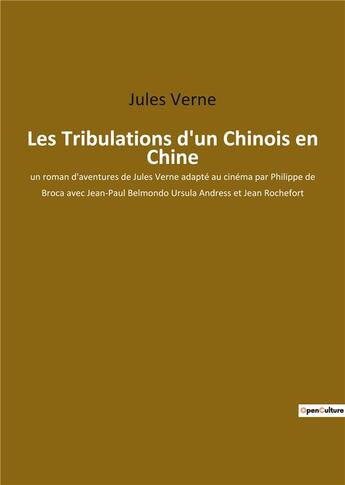 Jules Verne

Les Tribulations d'un Chinois en Chine

un roman d'aventures de Jules Verne adapté au cinéma par Philippe de Broca avec Jean-Paul Belmondo Ursula Andress et Jean Rochefort

OpenCulture